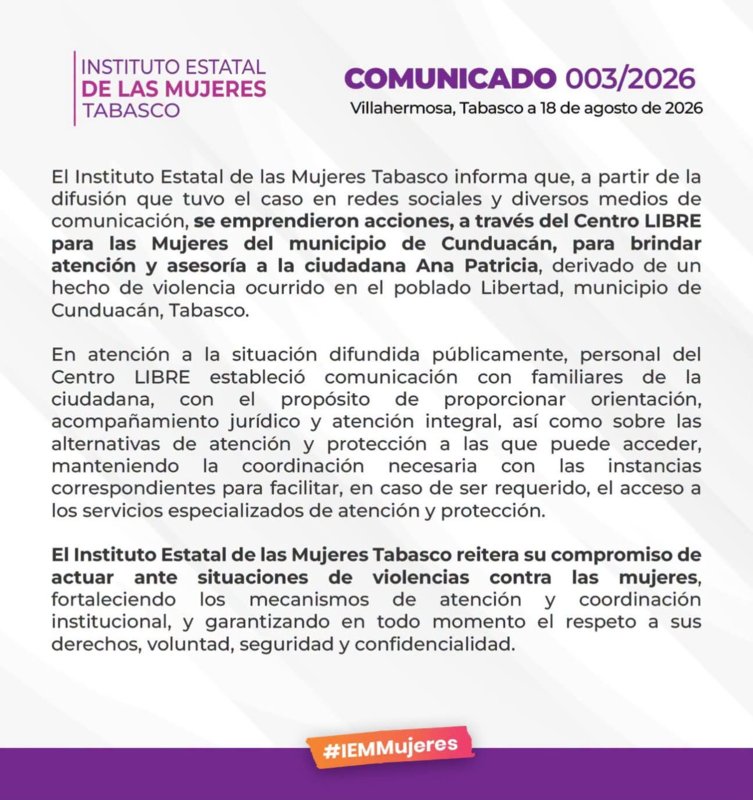 INSTITUTO ESTATAL
DE LAS MUJERES
TABASCO

COMUNICADO 003/2026
Villahermosa, Tabasco a 18 de agosto de 2026

El Instituto Estatal de las Mujeres Tabasco informa que, a partir de la difusión que tuvo el caso en redes sociales y diversos medios de comunicación, se emprendieron acciones, a través del Centro LIBRE para las Mujeres del municipio de Cunduacán, para brindar atención y asesoría a la ciudadana Ana Patricia, derivado de un hecho de violencia ocurrido en el poblado Libertad, municipio de Cunduacán, Tabasco.

En atención a la situación difundida públicamente, personal del Centro LIBRE estableció comunicación con familiares de la ciudadana, con el propósito de proporcionar orientación, acompañamiento jurídico y atención integral, así como sobre las alternativas de atención y protección a las que puede acceder, manteniendo la coordinación necesaria con las instancias correspondientes para facilitar, en caso de ser requerido, el acceso a los servicios especializados de atención y protección.

El Instituto Estatal de las Mujeres Tabasco reitera su compromiso de actuar ante situaciones de violencias contra las mujeres, fortaleciendo los mecanismos de atención y coordinación institucional, y garantizando en todo momento el respeto a sus derechos, voluntad, seguridad y confidencialidad.

#IEMMujeres